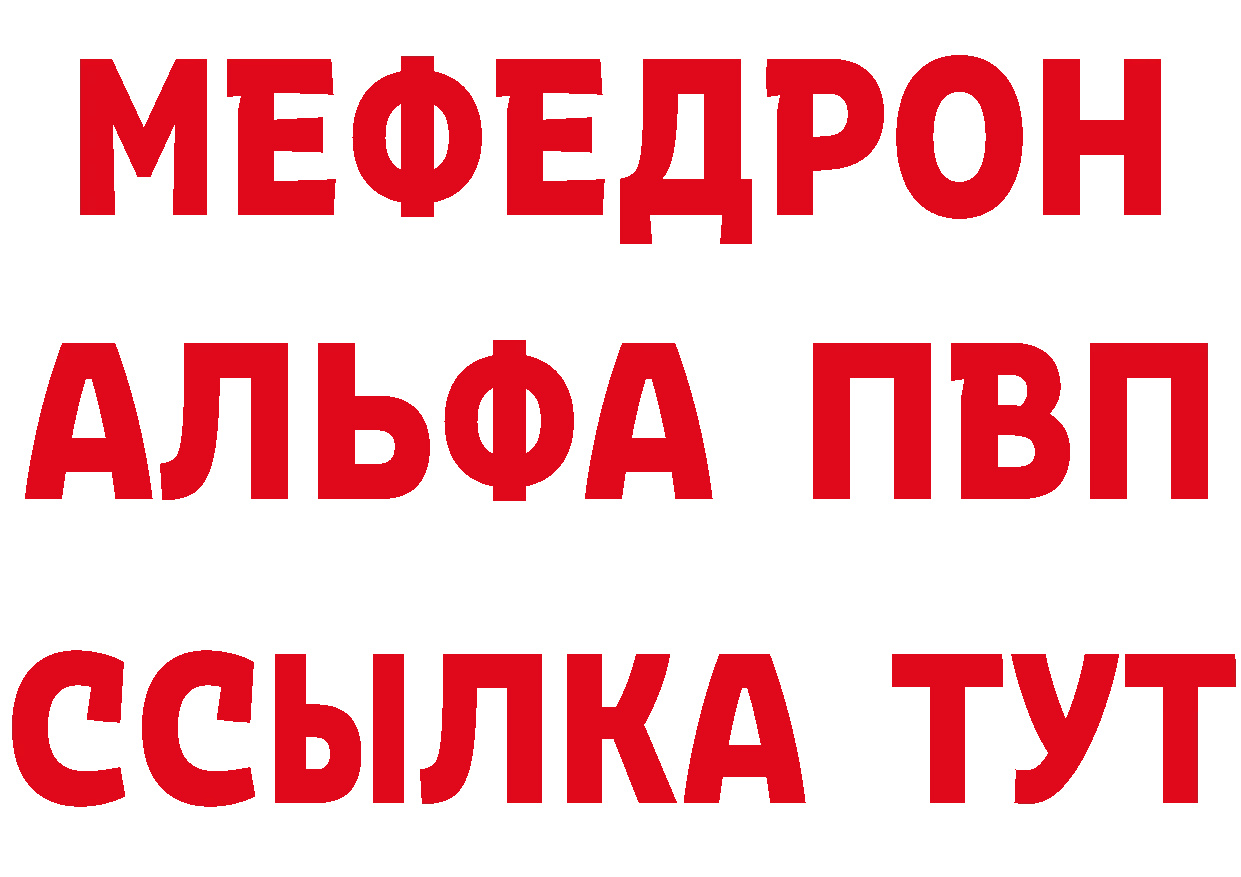 МЕФЕДРОН
АЛЬФА ПВП
ССЫЛКА ТУТ